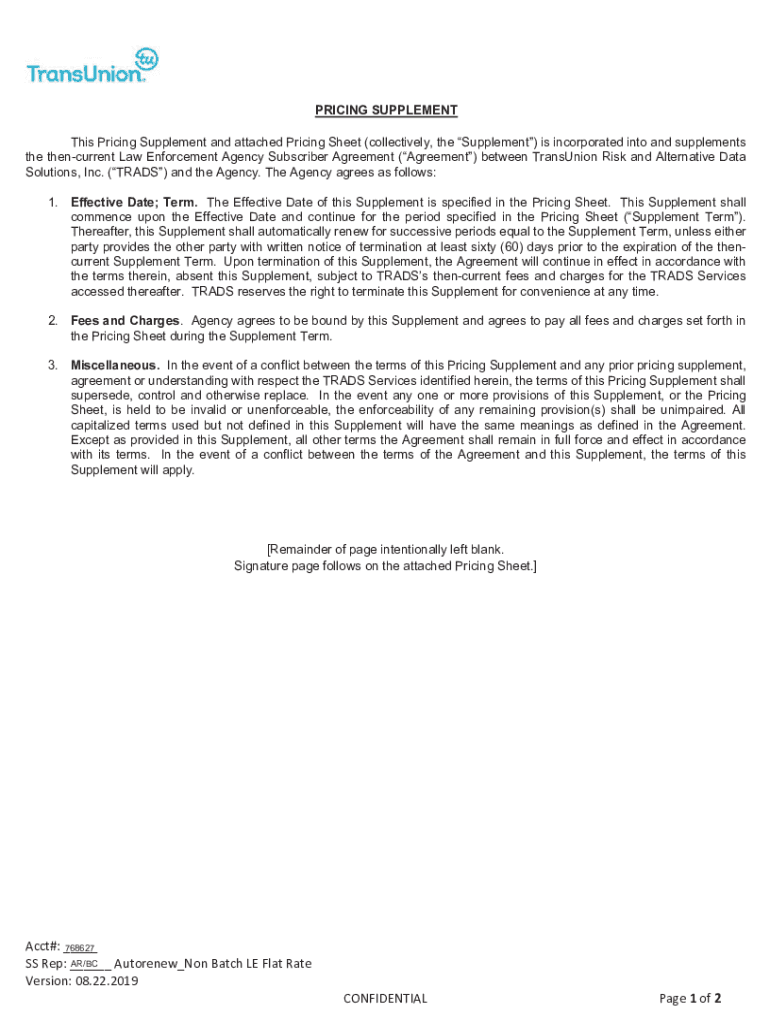 TransUnion tu

PRICING SUPPLEMENT

This Pricing Supplement and attached Pricing Sheet (collectively, the “Supplement”) is incorporated into and supplements the then-current Law Enforcement Agency Subscriber Agreement (“Agreement”) between TransUnion Risk and Alternative Data Solutions, Inc. (“TRADS”) and the Agency. The Agency agrees as follows:

1. Effective Date; Term. The Effective Date of this Supplement is specified in the Pricing Sheet. This Supplement shall commence upon the Effective Date and continue for the period specified in the Pricing Sheet (“Supplement Term”). Thereafter, this Supplement shall automatically renew for successive periods equal to the Supplement Term, unless either party provides the other party with written notice of termination at least sixty (60) days prior to the expiration of the then-current Supplement Term. Upon termination of this Supplement, the Agreement will continue in effect in accordance with the terms therein, absent this Supplement, subject to TRADS’s then-current fees and charges for the TRADS Services accessed thereafter. TRADS reserves the right to terminate this Supplement for convenience at any time.

2. Fees and Charges. Agency agrees to be bound by this Supplement and agrees to pay all fees and charges set forth in the Pricing Sheet during the Supplement Term.

3. Miscellaneous. In the event of a conflict between the terms of this Pricing Supplement and any prior pricing supplement, agreement or understanding with respect the TRADS Services identified herein, the terms of this Pricing Supplement shall supersede, control and otherwise replace. In the event any one or more provisions of this Supplement, or the Pricing Sheet, is held to be invalid or unenforceable, the enforceability of any remaining provision(s) shall be unimpaired. All capitalized terms used but not defined in this Supplement will have the same meanings as defined in the Agreement. Except as provided in this Supplement, all other terms the Agreement shall remain in full force and effect in accordance with its terms. In the event of a conflict between the terms of the Agreement and this Supplement, the terms of this Supplement will apply.

[Remainder of page intentionally left blank.
Signature page follows on the attached Pricing Sheet.]

Acct#: 768627
SS Rep: AR/BC Autorenew_Non Batch LE Flat Rate
Version: 08.22.2019

CONFIDENTIAL

Page 1 of 2